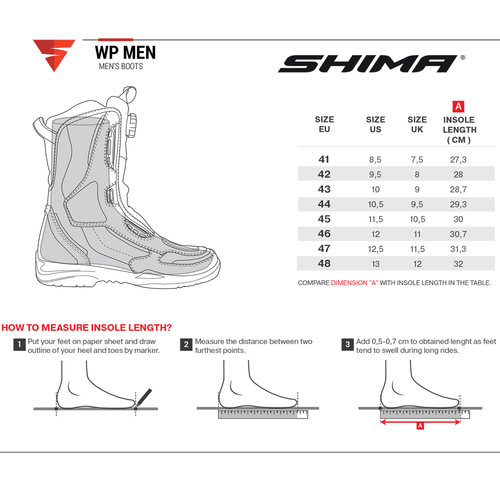 WP MEN
MEN'S BOOTS

SHIMA®

| SIZE EU | SIZE US | SIZE UK | A INSOLE LENGTH ( CM ) |
|---|---|---|---|
| 41 | 8,5 | 7,5 | 27,3 |
| 42 | 9,5 | 8 | 28 |
| 43 | 10 | 9 | 28,7 |
| 44 | 10,5 | 9,5 | 29,3 |
| 45 | 11,5 | 10,5 | 30 |
| 46 | 12 | 11 | 30,7 |
| 47 | 12,5 | 11,5 | 31,3 |
| 48 | 13 | 12 | 32 |

COMPARE DIMENSION "A" WITH INSOLE LENGTH IN THE TABLE.

HOW TO MEASURE INSOLE LENGTH?

1 Put your feet on paper sheet and draw outline of your heel and toes by marker.

2 Measure the distance between two furthest points.

3 Add 0,5-0,7 cm to obtained lenght as feet tend to swell during long rides.

A